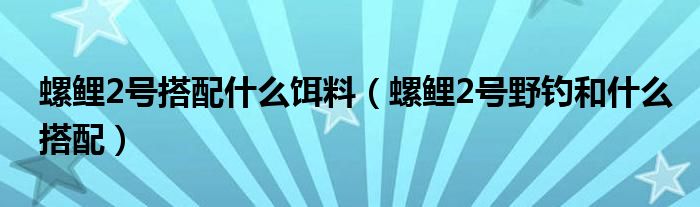 螺鲤2号搭配什么饵料（螺鲤2号野钓和什么搭配）